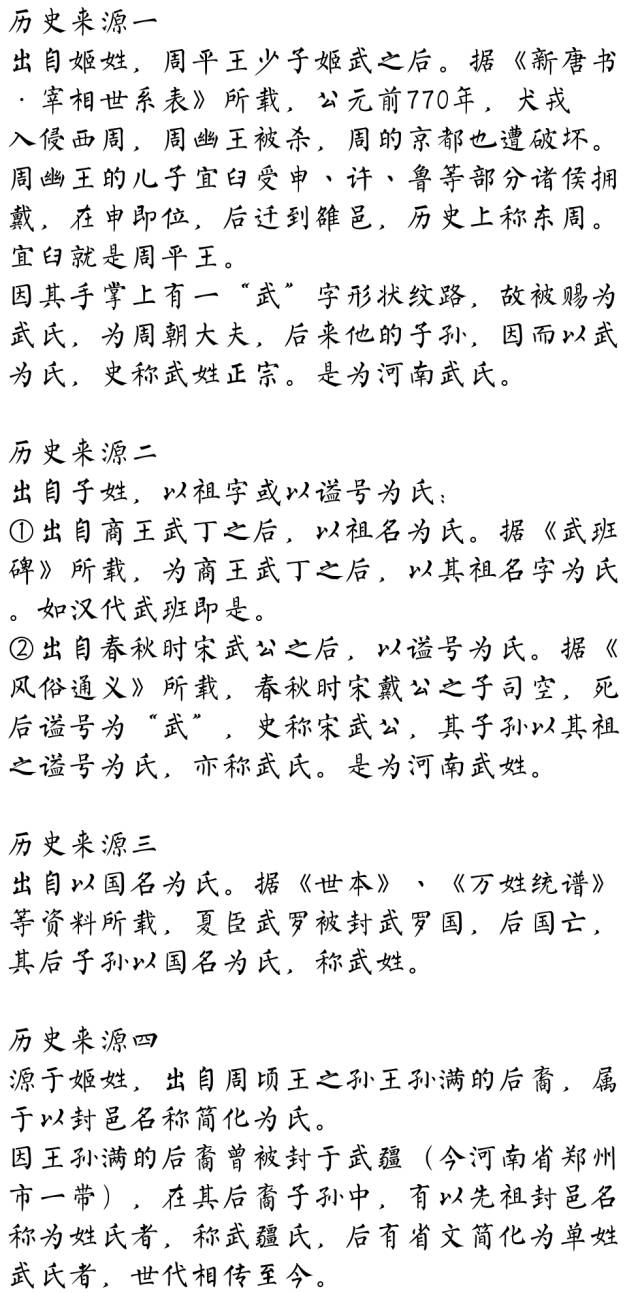 历史来源一
出自姬姓，周平王少子姬武之后。据《新唐书·宰相世系表》所载，公元前770年，犬戎入侵西周，周幽王被杀，周的京都也遭破坏。周幽王的儿子宜臼受申、许、鲁等部分诸侯拥戴，在申即位，后迁到雒邑，历史上称东周。宜臼就是周平王。
因其手掌上有一“武”字形状纹路，故被赐为武氏，为周朝大夫，后来他的子孙，因而以武为氏，史称武姓正宗。是为河南武氏。

历史来源二
出自子姓，以祖字或以谥号为氏：
①出自商王武丁之后，以祖名为氏。据《武班碑》所载，为商王武丁之后，以其祖名字为氏。如汉代武班即是。
②出自春秋时宋武公之后，以谥号为氏。据《风俗通义》所载，春秋时宋戴公之子司空，死后谥号为“武”，史称宋武公，其子孙以其祖之谥号为氏，亦称武氏。是为河南武姓。

历史来源三
出自以国名为氏。据《世本》、《万姓统谱》等资料所载，夏臣武罗被封武罗国，后国亡，其后子孙以国名为氏，称武姓。

历史来源四
源于姬姓，出自周顷王之孙王孙满的后裔，属于以封邑名称简化为氏。
因王孙满的后裔曾被封于武疆（今河南省郑州市一带），在其后裔子孙中，有以先祖封邑名称为姓氏者，称武疆氏，后有省文简化为单姓武氏者，世代相传至今。